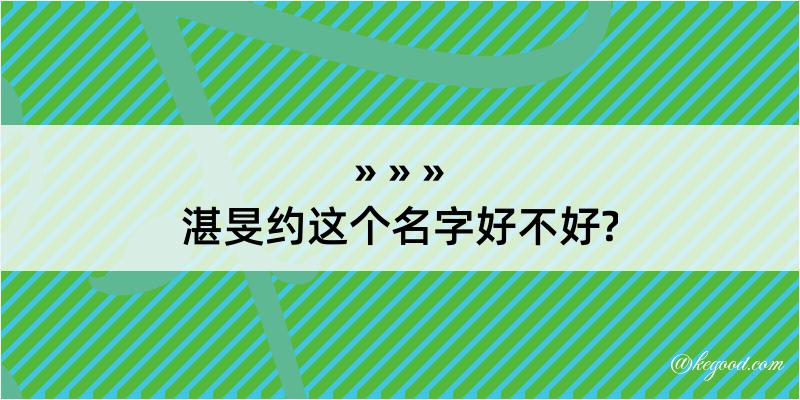 » » »
湛旻约这个名字好不好?

@kegood.com